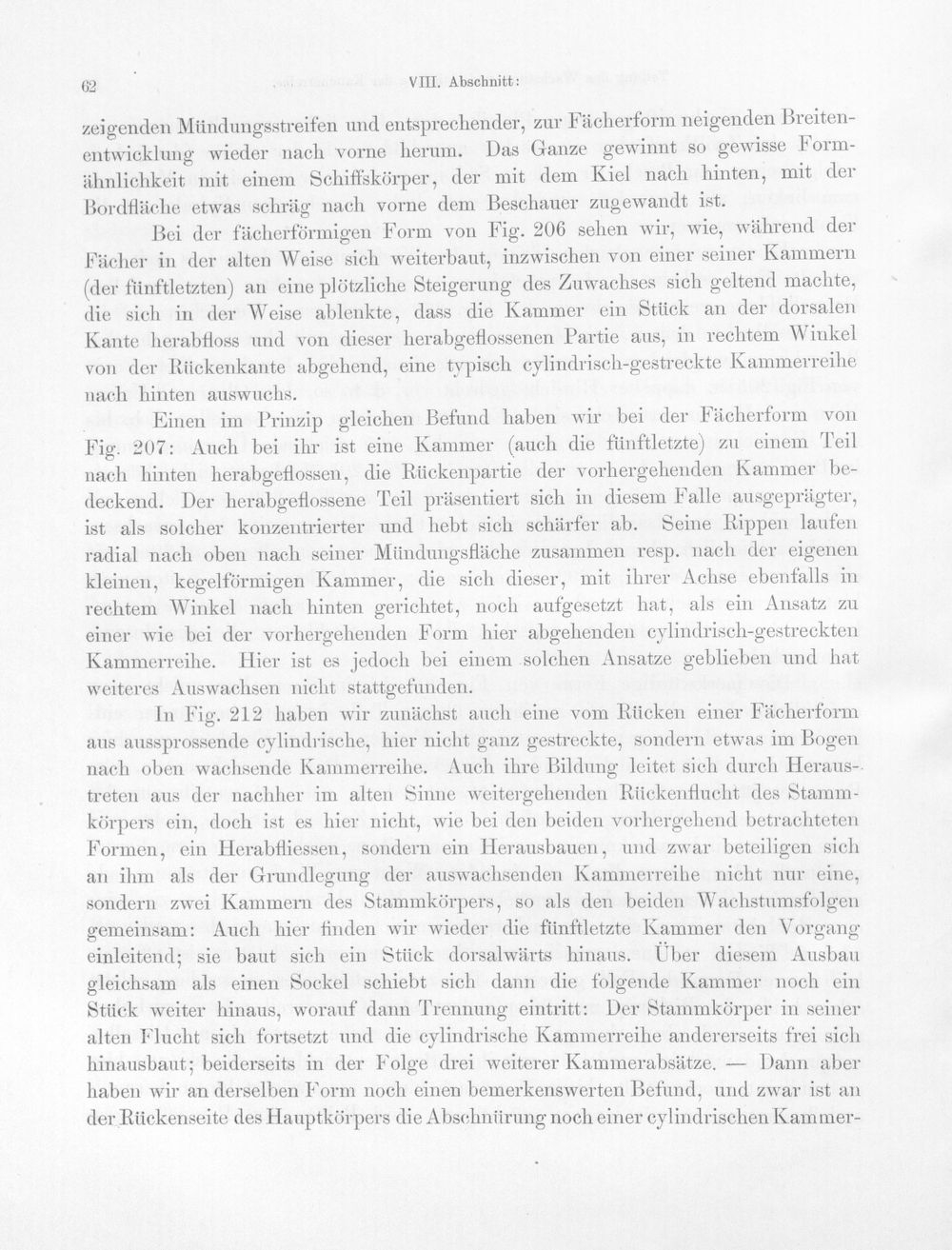 62 VIII. Abschnitt:

zeigenden Mündungsstreifen und entsprechender, zur Fächerform neigenden Breitenentwicklung wieder nach vorne herum. Das Ganze gewinnt so gewisse Formähnlichkeit mit einem Schiffskörper, der mit dem Kiel nach hinten, mit der Bordfläche etwas schräg nach vorne dem Beschauer zugewandt ist.

Bei der fächerförmigen Form von Fig. 206 sehen wir, wie, während der Fächer in der alten Weise sich weiterbaut, inzwischen von einer seiner Kammern (der fünftletzten) an eine plötzliche Steigerung des Zuwachses sich geltend machte, die sich in der Weise ablenkte, dass die Kammer ein Stück an der dorsalen Kante herabfloss und von dieser herabgeflossenen Partie aus, in rechtem Winkel von der Rückenkante abgehend, eine typisch cylindrisch-gestreckte Kammerreihe nach hinten auswuchs.

Einen im Prinzip gleichen Befund haben wir bei der Fächerform von Fig. 207: Auch bei ihr ist eine Kammer (auch die fünftletzte) zu einem Teil nach hinten herabgeflossen, die Rückenpartie der vorhergehenden Kammer bedeckend. Der herabgeflossene Teil präsentiert sich in diesem Falle ausgeprägter, ist als solcher konzentrierter und hebt sich schärfer ab. Seine Rippen laufen radial nach oben nach seiner Mündungsfläche zusammen resp. nach der eigenen kleinen, kegelförmigen Kammer, die sich dieser, mit ihrer Achse ebenfalls in rechtem Winkel nach hinten gerichtet, noch aufgesetzt hat, als ein Ansatz zu einer wie bei der vorhergehenden Form hier abgehenden cylindrisch-gestreckten Kammerreihe. Hier ist es jedoch bei einem solchen Ansatze geblieben und hat weiteres Auswachsen nicht stattgefunden.

In Fig. 212 haben wir zunächst auch eine vom Rücken einer Fächerform aus aussprossende cylindrische, hier nicht ganz gestreckte, sondern etwas im Bogen nach oben wachsende Kammerreihe. Auch ihre Bildung leitet sich durch Heraustreten aus der nachher im alten Sinne weitergehenden Rückenflucht des Stammkörpers ein, doch ist es hier nicht, wie bei den beiden vorhergehend betrachteten Formen, ein Herabfliessen, sondern ein Herausbauen, und zwar beteiligen sich an ihm als der Grundlegung der auswachsenden Kammerreihe nicht nur eine, sondern zwei Kammern des Stammkörpers, so als den beiden Wachstumsfolgen gemeinsam: Auch hier finden wir wieder die fünftletzte Kammer den Vorgang einleitend; sie baut sich ein Stück dorsalwärts hinaus. Über diesem Ausbau gleichsam als einen Sockel schiebt sich dann die folgende Kammer noch ein Stück weiter hinaus, worauf dann Trennung eintritt: Der Stammkörper in seiner alten Flucht sich fortsetzt und die cylindrische Kammerreihe andererseits frei sich hinausbaut; beiderseits in der Folge drei weiterer Kammerabsätze. — Dann aber haben wir an derselben Form noch einen bemerkenswerten Befund, und zwar ist an der Rückenseite des Hauptkörpers die Abschnürung noch einer cylindrischen Kammer-